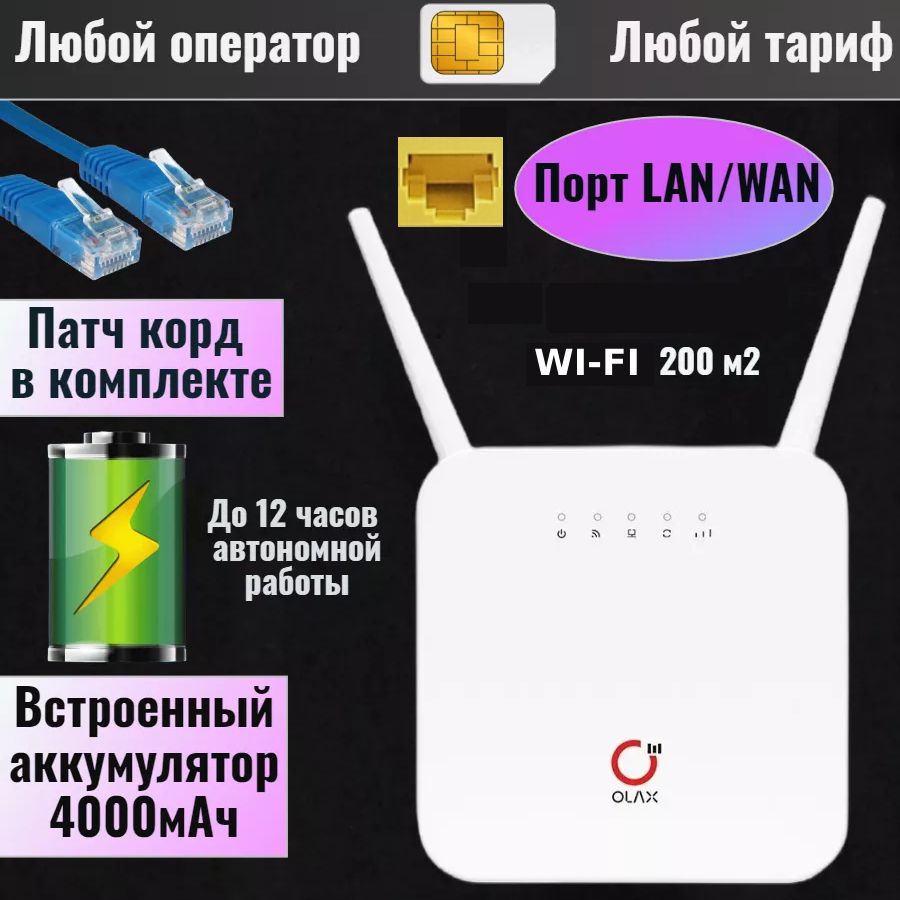 Любой оператор

Любой тариф

Порт LAN/WAN

Патч корд в комплекте

WI-FI 200 м2

До 12 часов автономной работы

Встроенный аккумулятор 4000мАч

OLAX